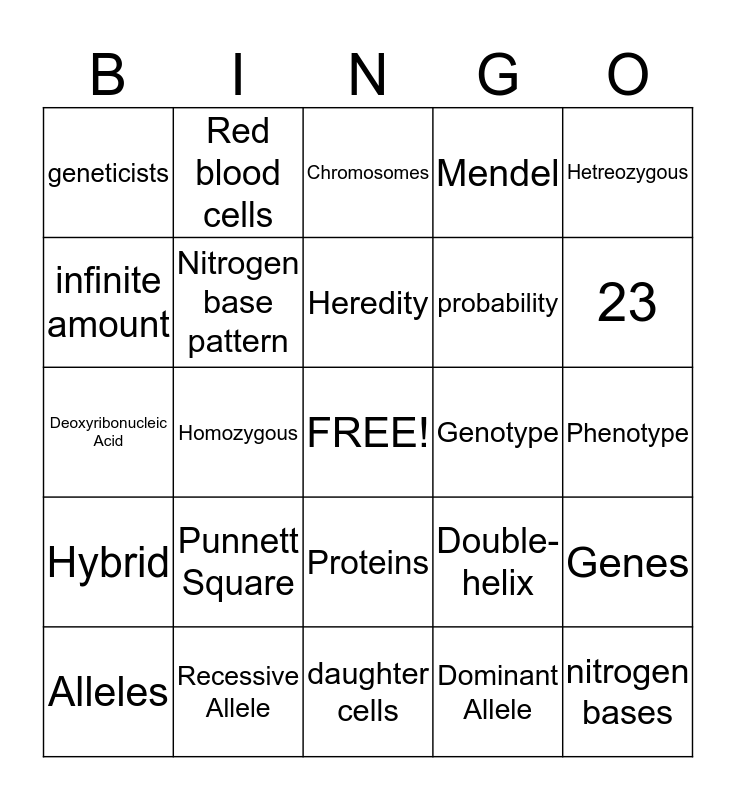 | B | I | N | G | O |
|---|---|---|---|---|
| geneticists | Red blood cells | Chromosomes | Mendel | Hetreozygous |
| infinite amount | Nitrogen base pattern | Heredity | probability | 23 |
| Deoxyribonucleic Acid | Homozygous | FREE! | Genotype | Phenotype |
| Hybrid | Punnett Square | Proteins | Double-helix | Genes |
| Alleles | Recessive Allele | daughter cells | Dominant Allele | nitrogen bases |